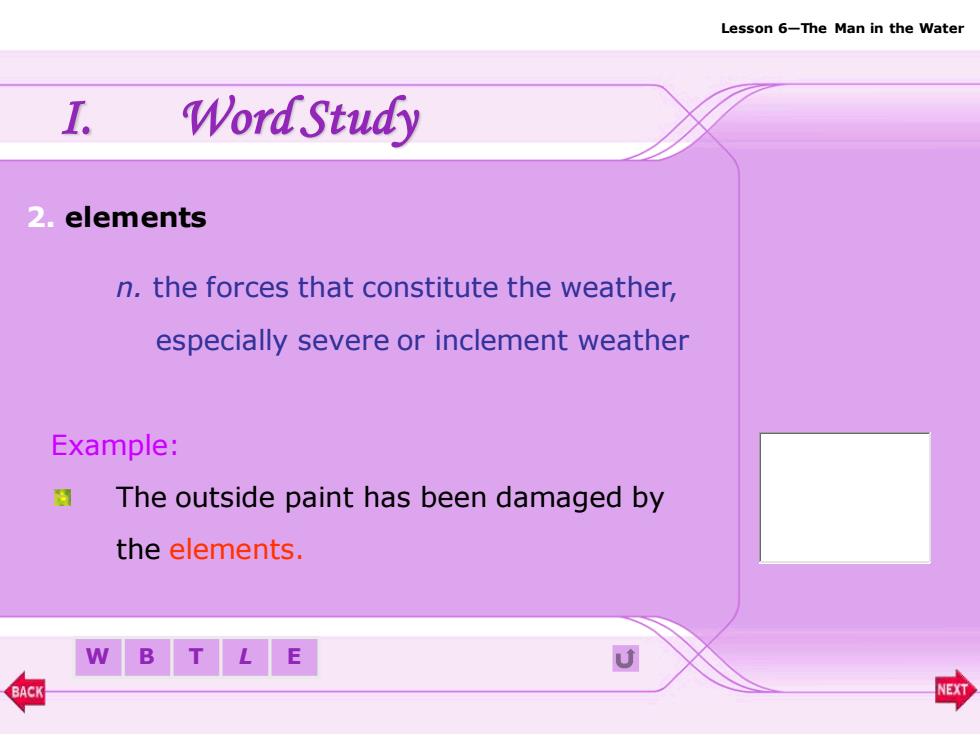 Lesson 6—The Man in the Water

I. Word Study

2. elements

n. the forces that constitute the weather, especially severe or inclement weather

Example:

The outside paint has been damaged by the elements.

W B T L E

BACK

NEXT